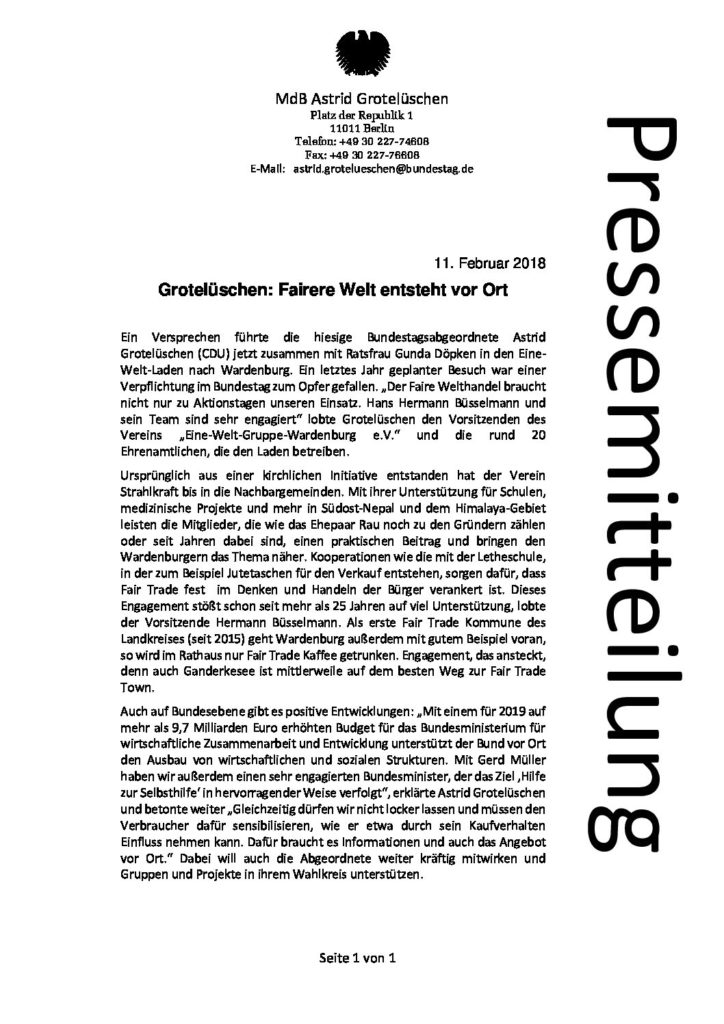 MdB Astrid Grotelüschen
Platz der Republik 1
11011 Berlin
Telefon: +49 30 227-74608
Fax: +49 30 227-76608
E-Mail: astrid.grotelueschen@bundestag.de

Pressemitteilung

11. Februar 2018

Grotelüschen: Fairere Welt entsteht vor Ort

Ein Versprechen führte die hiesige Bundestagsabgeordnete Astrid Grotelüschen (CDU) jetzt zusammen mit Ratsfrau Gunda Döpken in den Eine-Welt-Laden nach Wardenburg. Ein letztes Jahr geplanter Besuch war einer Verpflichtung im Bundestag zum Opfer gefallen. „Der Faire Welthandel braucht nicht nur zu Aktionstagen unseren Einsatz. Hans Hermann Büsselmann und sein Team sind sehr engagiert" lobte Grotelüschen den Vorsitzenden des Vereins „Eine-Welt-Gruppe-Wardenburg e.V." und die rund 20 Ehrenamtlichen, die den Laden betreiben.

Ursprünglich aus einer kirchlichen Initiative entstanden hat der Verein Strahlkraft bis in die Nachbargemeinden. Mit ihrer Unterstützung für Schulen, medizinische Projekte und mehr in Südost-Nepal und dem Himalaya-Gebiet leisten die Mitglieder, die wie das Ehepaar Rau noch zu den Gründern zählen oder seit Jahren dabei sind, einen praktischen Beitrag und bringen den Wardenburgern das Thema näher. Kooperationen wie die mit der Letheschule, in der zum Beispiel Jutetaschen für den Verkauf entstehen, sorgen dafür, dass Fair Trade fest im Denken und Handeln der Bürger verankert ist. Dieses Engagement stößt schon seit mehr als 25 Jahren auf viel Unterstützung, lobte der Vorsitzende Hermann Büsselmann. Als erste Fair Trade Kommune des Landkreises (seit 2015) geht Wardenburg außerdem mit gutem Beispiel voran, so wird im Rathaus nur Fair Trade Kaffee getrunken. Engagement, das ansteckt, denn auch Ganderkesee ist mittlerweile auf dem besten Weg zur Fair Trade Town.

Auch auf Bundesebene gibt es positive Entwicklungen: „Mit einem für 2019 auf mehr als 9,7 Milliarden Euro erhöhten Budget für das Bundesministerium für wirtschaftliche Zusammenarbeit und Entwicklung unterstützt der Bund vor Ort den Ausbau von wirtschaftlichen und sozialen Strukturen. Mit Gerd Müller haben wir außerdem einen sehr engagierten Bundesminister, der das Ziel ‚Hilfe zur Selbsthilfe' in hervorragender Weise verfolgt", erklärte Astrid Grotelüschen und betonte weiter „Gleichzeitig dürfen wir nicht locker lassen und müssen den Verbraucher dafür sensibilisieren, wie er etwa durch sein Kaufverhalten Einfluss nehmen kann. Dafür braucht es Informationen und auch das Angebot vor Ort." Dabei will auch die Abgeordnete weiter kräftig mitwirken und Gruppen und Projekte in ihrem Wahlkreis unterstützen.

Seite 1 von 1